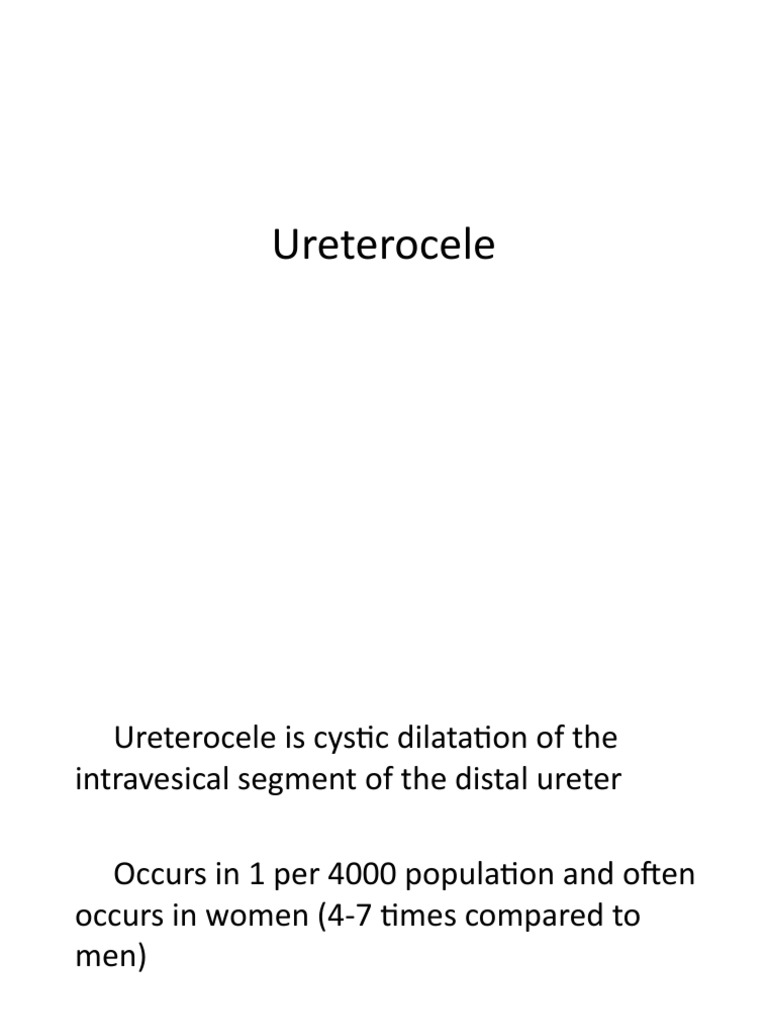 Ureterocele

Ureterocele is cystic dilatation of the intravesical segment of the distal ureter

Occurs in 1 per 4000 population and often occurs in women (4-7 times compared to men)